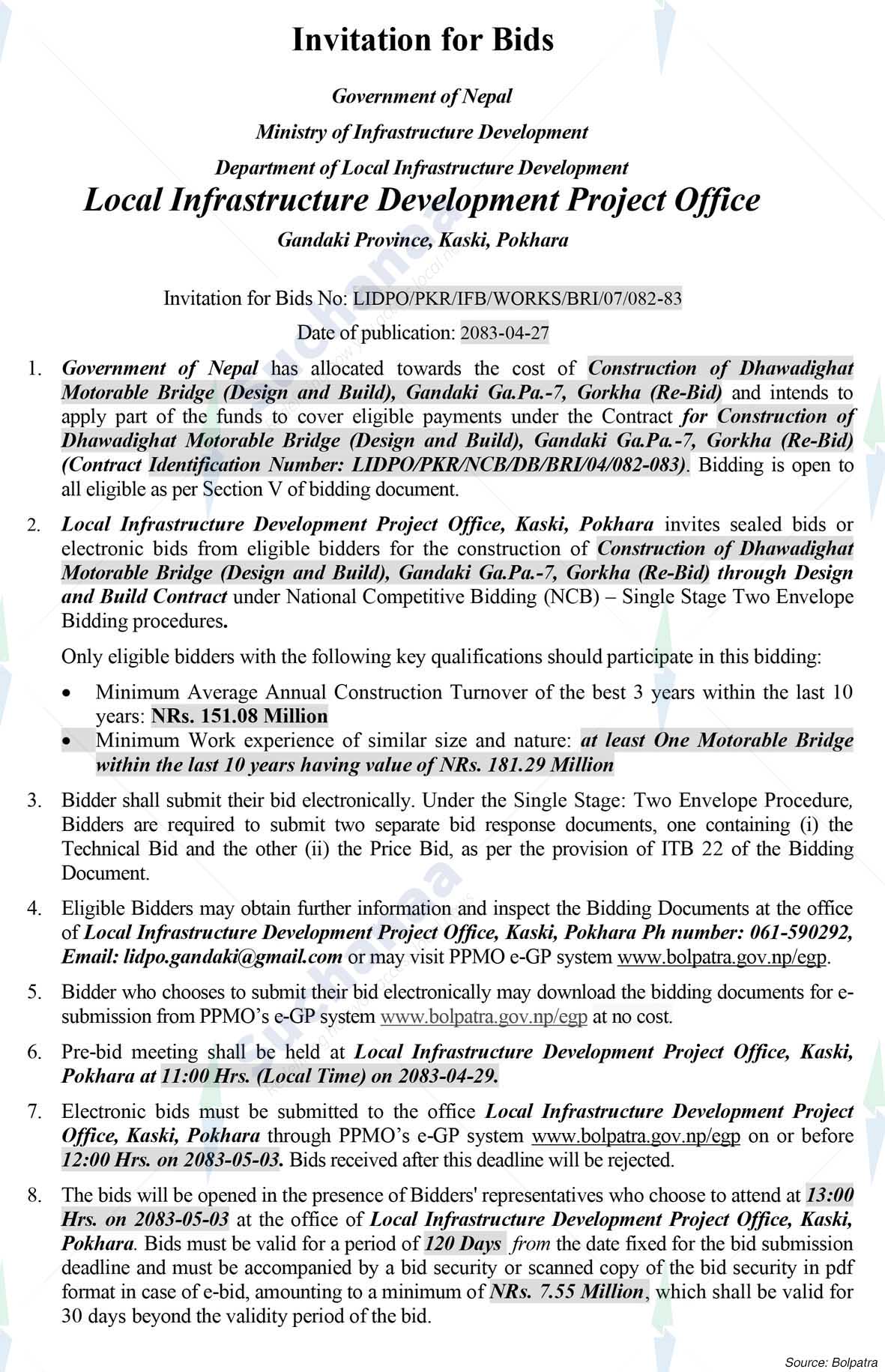 Invitation for Bids

Government of Nepal

Ministry of Infrastructure Development

Department of Local Infrastructure Development

Local Infrastructure Development Project Office

Gandaki Province, Kaski, Pokhara

Invitation for Bids No: LIDPO/PKR/IFB/WORKS/BRI/07/082-83

Date of publication: 2083-04-27

1. Government of Nepal has allocated towards the cost of Construction of Dhawadighat Motorable Bridge (Design and Build), Gandaki Ga.Pa.-7, Gorkha (Re-Bid) and intends to apply part of the funds to cover eligible payments under the Contract for Construction of Dhawadighat Motorable Bridge (Design and Build), Gandaki Ga.Pa.-7, Gorkha (Re-Bid) (Contract Identification Number: LIDPO/PKR/NCB/DB/BRI/04/082-083). Bidding is open to all eligible as per Section V of bidding document.

2. Local Infrastructure Development Project Office, Kaski, Pokhara invites sealed bids or electronic bids from eligible bidders for the construction of Construction of Dhawadighat Motorable Bridge (Design and Build), Gandaki Ga.Pa.-7, Gorkha (Re-Bid) through Design and Build Contract under National Competitive Bidding (NCB) – Single Stage Two Envelope Bidding procedures.

Only eligible bidders with the following key qualifications should participate in this bidding:

• Minimum Average Annual Construction Turnover of the best 3 years within the last 10 years: NRs. 151.08 Million
• Minimum Work experience of similar size and nature: at least One Motorable Bridge within the last 10 years having value of NRs. 181.29 Million

3. Bidder shall submit their bid electronically. Under the Single Stage: Two Envelope Procedure, Bidders are required to submit two separate bid response documents, one containing (i) the Technical Bid and the other (ii) the Price Bid, as per the provision of ITB 22 of the Bidding Document.

4. Eligible Bidders may obtain further information and inspect the Bidding Documents at the office of Local Infrastructure Development Project Office, Kaski, Pokhara Ph number: 061-590292, Email: lidpo.gandaki@gmail.com or may visit PPMO e-GP system www.bolpatra.gov.np/egp.

5. Bidder who chooses to submit their bid electronically may download the bidding documents for e-submission from PPMO's e-GP system www.bolpatra.gov.np/egp at no cost.

6. Pre-bid meeting shall be held at Local Infrastructure Development Project Office, Kaski, Pokhara at 11:00 Hrs. (Local Time) on 2083-04-29.

7. Electronic bids must be submitted to the office Local Infrastructure Development Project Office, Kaski, Pokhara through PPMO's e-GP system www.bolpatra.gov.np/egp on or before 12:00 Hrs. on 2083-05-03. Bids received after this deadline will be rejected.

8. The bids will be opened in the presence of Bidders' representatives who choose to attend at 13:00 Hrs. on 2083-05-03 at the office of Local Infrastructure Development Project Office, Kaski, Pokhara. Bids must be valid for a period of 120 Days from the date fixed for the bid submission deadline and must be accompanied by a bid security or scanned copy of the bid security in pdf format in case of e-bid, amounting to a minimum of NRs. 7.55 Million, which shall be valid for 30 days beyond the validity period of the bid.

Source: Bolpatra